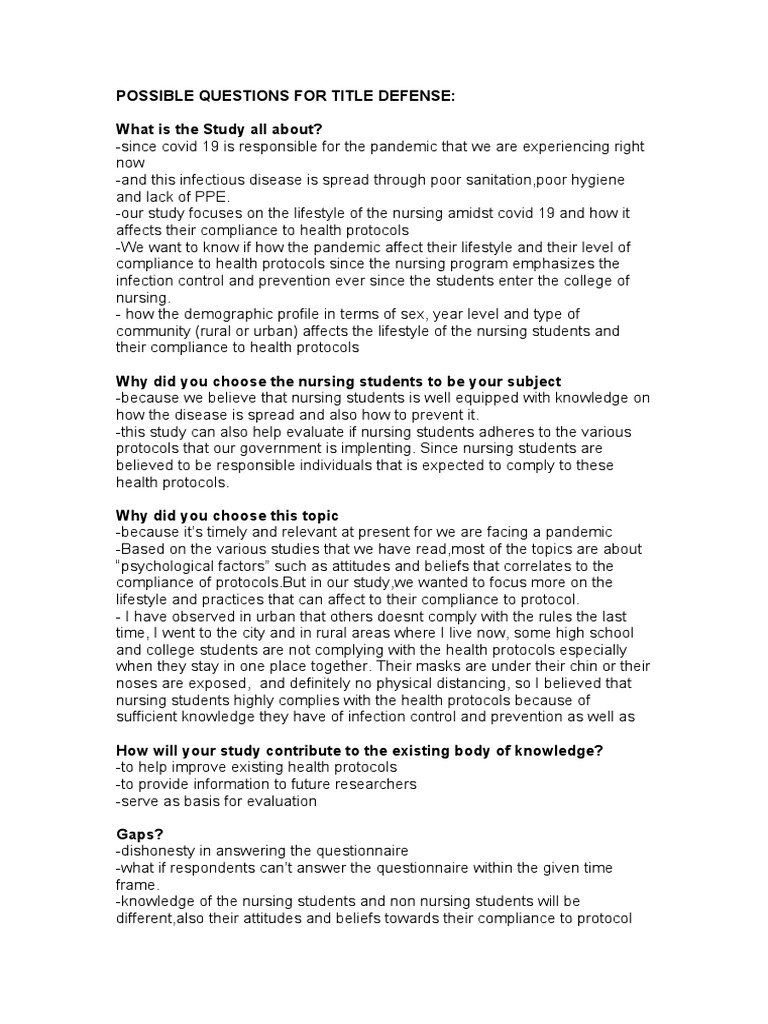 POSSIBLE QUESTIONS FOR TITLE DEFENSE:

What is the Study all about?
-since covid 19 is responsible for the pandemic that we are experiencing right now
-and this infectious disease is spread through poor sanitation,poor hygiene and lack of PPE.
-our study focuses on the lifestyle of the nursing amidst covid 19 and how it affects their compliance to health protocols
-We want to know if how the pandemic affect their lifestyle and their level of compliance to health protocols since the nursing program emphasizes the infection control and prevention ever since the students enter the college of nursing.
- how the demographic profile in terms of sex, year level and type of community (rural or urban) affects the lifestyle of the nursing students and their compliance to health protocols

Why did you choose the nursing students to be your subject
-because we believe that nursing students is well equipped with knowledge on how the disease is spread and also how to prevent it.
-this study can also help evaluate if nursing students adheres to the various protocols that our government is implenting. Since nursing students are believed to be responsible individuals that is expected to comply to these health protocols.

Why did you choose this topic
-because it's timely and relevant at present for we are facing a pandemic
-Based on the various studies that we have read,most of the topics are about "psychological factors" such as attitudes and beliefs that correlates to the compliance of protocols.But in our study,we wanted to focus more on the lifestyle and practices that can affect to their compliance to protocol.
- I have observed in urban that others doesnt comply with the rules the last time, I went to the city and in rural areas where I live now, some high school and college students are not complying with the health protocols especially when they stay in one place together. Their masks are under their chin or their noses are exposed, and definitely no physical distancing, so I believed that nursing students highly complies with the health protocols because of sufficient knowledge they have of infection control and prevention as well as

How will your study contribute to the existing body of knowledge?
-to help improve existing health protocols
-to provide information to future researchers
-serve as basis for evaluation

Gaps?
-dishonesty in answering the questionnaire
-what if respondents can't answer the questionnaire within the given time frame.
-knowledge of the nursing students and non nursing students will be different,also their attitudes and beliefs towards their compliance to protocol